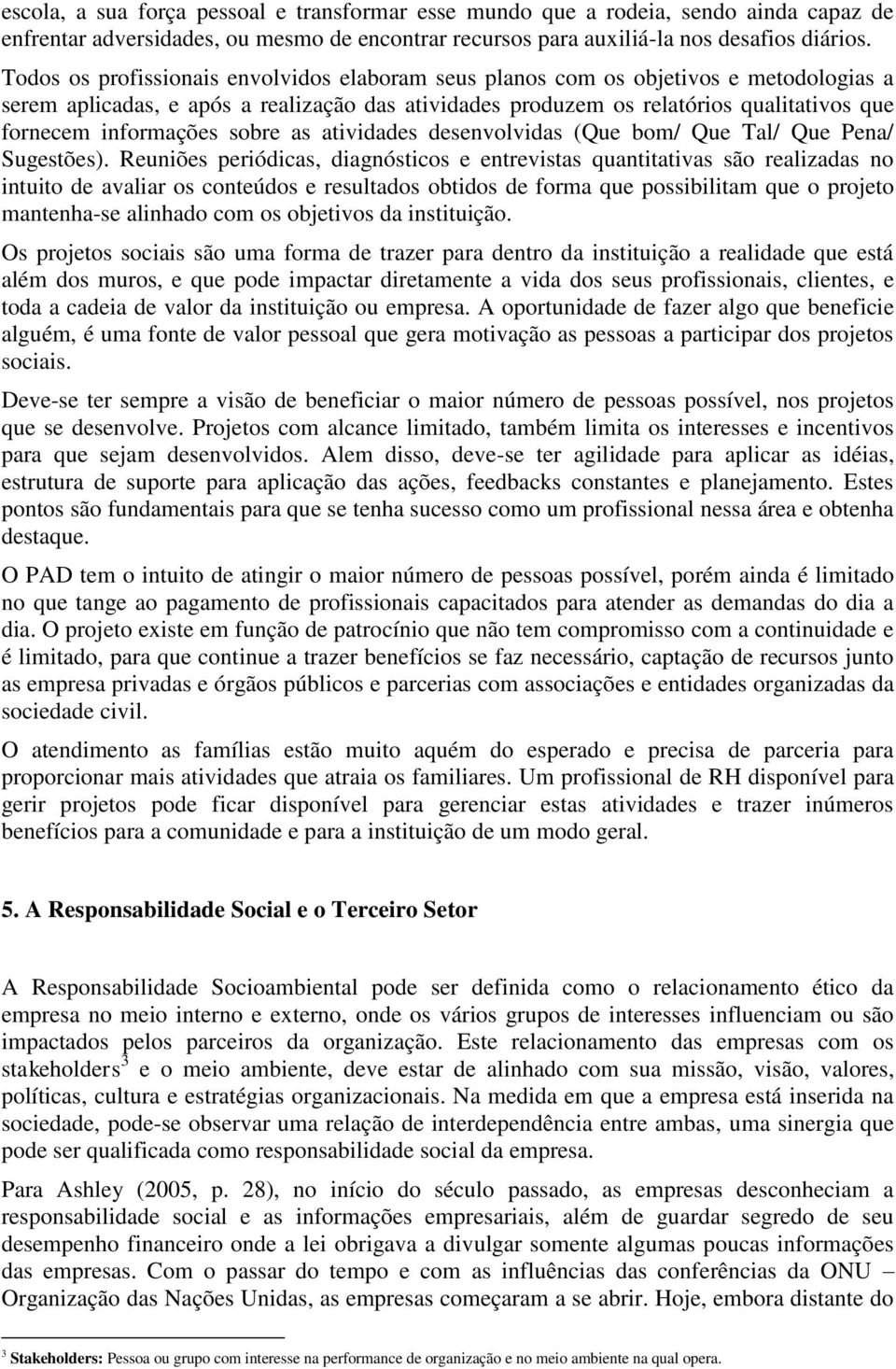 escola, a sua força pessoal e transformar esse mundo que a rodeia, sendo ainda capaz de enfrentar adversidades, ou mesmo de encontrar recursos para auxiliá-la nos desafios diários.

Todos os profissionais envolvidos elaboram seus planos com os objetivos e metodologias a serem aplicadas, e após a realização das atividades produzem os relatórios qualitativos que fornecem informações sobre as atividades desenvolvidas (Que bom/ Que Tal/ Que Pena/ Sugestões). Reuniões periódicas, diagnósticos e entrevistas quantitativas são realizadas no intuito de avaliar os conteúdos e resultados obtidos de forma que possibilitam que o projeto mantenha-se alinhado com os objetivos da instituição.

Os projetos sociais são uma forma de trazer para dentro da instituição a realidade que está além dos muros, e que pode impactar diretamente a vida dos seus profissionais, clientes, e toda a cadeia de valor da instituição ou empresa. A oportunidade de fazer algo que beneficie alguém, é uma fonte de valor pessoal que gera motivação as pessoas a participar dos projetos sociais.

Deve-se ter sempre a visão de beneficiar o maior número de pessoas possível, nos projetos que se desenvolve. Projetos com alcance limitado, também limita os interesses e incentivos para que sejam desenvolvidos. Alem disso, deve-se ter agilidade para aplicar as idéias, estrutura de suporte para aplicação das ações, feedbacks constantes e planejamento. Estes pontos são fundamentais para que se tenha sucesso como um profissional nessa área e obtenha destaque.

O PAD tem o intuito de atingir o maior número de pessoas possível, porém ainda é limitado no que tange ao pagamento de profissionais capacitados para atender as demandas do dia a dia. O projeto existe em função de patrocínio que não tem compromisso com a continuidade e é limitado, para que continue a trazer benefícios se faz necessário, captação de recursos junto as empresa privadas e órgãos públicos e parcerias com associações e entidades organizadas da sociedade civil.

O atendimento as famílias estão muito aquém do esperado e precisa de parceria para proporcionar mais atividades que atraia os familiares. Um profissional de RH disponível para gerir projetos pode ficar disponível para gerenciar estas atividades e trazer inúmeros benefícios para a comunidade e para a instituição de um modo geral.

5. A Responsabilidade Social e o Terceiro Setor

A Responsabilidade Socioambiental pode ser definida como o relacionamento ético da empresa no meio interno e externo, onde os vários grupos de interesses influenciam ou são impactados pelos parceiros da organização. Este relacionamento das empresas com os stakeholders$^3$ e o meio ambiente, deve estar de alinhado com sua missão, visão, valores, políticas, cultura e estratégias organizacionais. Na medida em que a empresa está inserida na sociedade, pode-se observar uma relação de interdependência entre ambas, uma sinergia que pode ser qualificada como responsabilidade social da empresa.

Para Ashley (2005, p. 28), no início do século passado, as empresas desconheciam a responsabilidade social e as informações empresariais, além de guardar segredo de seu desempenho financeiro onde a lei obrigava a divulgar somente algumas poucas informações das empresas. Com o passar do tempo e com as influências das conferências da ONU – Organização das Nações Unidas, as empresas começaram a se abrir. Hoje, embora distante do

$^3$ Stakeholders: Pessoa ou grupo com interesse na performance de organização e no meio ambiente na qual opera.